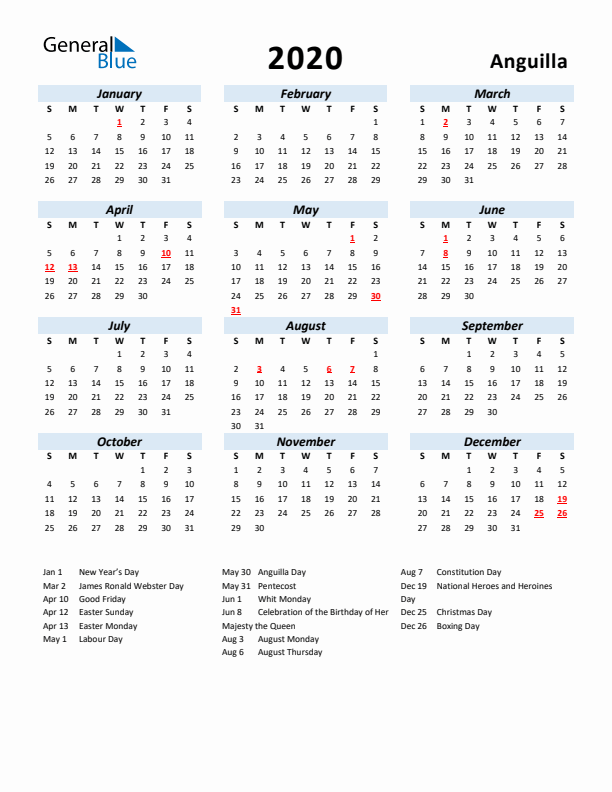 General Blue

2020

Anguilla

January
| S | M | T | W | T | F | S |
|---|---|---|---|---|---|---|
| | | | 1 | 2 | 3 | 4 |
| 5 | 6 | 7 | 8 | 9 | 10 | 11 |
| 12 | 13 | 14 | 15 | 16 | 17 | 18 |
| 19 | 20 | 21 | 22 | 23 | 24 | 25 |
| 26 | 27 | 28 | 29 | 30 | 31 | |

February
| S | M | T | W | T | F | S |
|---|---|---|---|---|---|---|
| | | | | | | 1 |
| 2 | 3 | 4 | 5 | 6 | 7 | 8 |
| 9 | 10 | 11 | 12 | 13 | 14 | 15 |
| 16 | 17 | 18 | 19 | 20 | 21 | 22 |
| 23 | 24 | 25 | 26 | 27 | 28 | 29 |

March
| S | M | T | W | T | F | S |
|---|---|---|---|---|---|---|
| 1 | 2 | 3 | 4 | 5 | 6 | 7 |
| 8 | 9 | 10 | 11 | 12 | 13 | 14 |
| 15 | 16 | 17 | 18 | 19 | 20 | 21 |
| 22 | 23 | 24 | 25 | 26 | 27 | 28 |
| 29 | 30 | 31 | | | | |

April
| S | M | T | W | T | F | S |
|---|---|---|---|---|---|---|
| | | | 1 | 2 | 3 | 4 |
| 5 | 6 | 7 | 8 | 9 | 10 | 11 |
| 12 | 13 | 14 | 15 | 16 | 17 | 18 |
| 19 | 20 | 21 | 22 | 23 | 24 | 25 |
| 26 | 27 | 28 | 29 | 30 | | |

May
| S | M | T | W | T | F | S |
|---|---|---|---|---|---|---|
| | | | | | 1 | 2 |
| 3 | 4 | 5 | 6 | 7 | 8 | 9 |
| 10 | 11 | 12 | 13 | 14 | 15 | 16 |
| 17 | 18 | 19 | 20 | 21 | 22 | 23 |
| 24 | 25 | 26 | 27 | 28 | 29 | 30 |
| 31 | | | | | | |

June
| S | M | T | W | T | F | S |
|---|---|---|---|---|---|---|
| | 1 | 2 | 3 | 4 | 5 | 6 |
| 7 | 8 | 9 | 10 | 11 | 12 | 13 |
| 14 | 15 | 16 | 17 | 18 | 19 | 20 |
| 21 | 22 | 23 | 24 | 25 | 26 | 27 |
| 28 | 29 | 30 | | | | |

July
| S | M | T | W | T | F | S |
|---|---|---|---|---|---|---|
| | | | 1 | 2 | 3 | 4 |
| 5 | 6 | 7 | 8 | 9 | 10 | 11 |
| 12 | 13 | 14 | 15 | 16 | 17 | 18 |
| 19 | 20 | 21 | 22 | 23 | 24 | 25 |
| 26 | 27 | 28 | 29 | 30 | 31 | |

August
| S | M | T | W | T | F | S |
|---|---|---|---|---|---|---|
| | | | | | | 1 |
| 2 | 3 | 4 | 5 | 6 | 7 | 8 |
| 9 | 10 | 11 | 12 | 13 | 14 | 15 |
| 16 | 17 | 18 | 19 | 20 | 21 | 22 |
| 23 | 24 | 25 | 26 | 27 | 28 | 29 |
| 30 | 31 | | | | | |

September
| S | M | T | W | T | F | S |
|---|---|---|---|---|---|---|
| | | 1 | 2 | 3 | 4 | 5 |
| 6 | 7 | 8 | 9 | 10 | 11 | 12 |
| 13 | 14 | 15 | 16 | 17 | 18 | 19 |
| 20 | 21 | 22 | 23 | 24 | 25 | 26 |
| 27 | 28 | 29 | 30 | | | |

October
| S | M | T | W | T | F | S |
|---|---|---|---|---|---|---|
| | | | | 1 | 2 | 3 |
| 4 | 5 | 6 | 7 | 8 | 9 | 10 |
| 11 | 12 | 13 | 14 | 15 | 16 | 17 |
| 18 | 19 | 20 | 21 | 22 | 23 | 24 |
| 25 | 26 | 27 | 28 | 29 | 30 | 31 |

November
| S | M | T | W | T | F | S |
|---|---|---|---|---|---|---|
| 1 | 2 | 3 | 4 | 5 | 6 | 7 |
| 8 | 9 | 10 | 11 | 12 | 13 | 14 |
| 15 | 16 | 17 | 18 | 19 | 20 | 21 |
| 22 | 23 | 24 | 25 | 26 | 27 | 28 |
| 29 | 30 | | | | | |

December
| S | M | T | W | T | F | S |
|---|---|---|---|---|---|---|
| | | 1 | 2 | 3 | 4 | 5 |
| 6 | 7 | 8 | 9 | 10 | 11 | 12 |
| 13 | 14 | 15 | 16 | 17 | 18 | 19 |
| 20 | 21 | 22 | 23 | 24 | 25 | 26 |
| 27 | 28 | 29 | 30 | 31 | | |

Jan 1 New Year's Day
Mar 2 James Ronald Webster Day
Apr 10 Good Friday
Apr 12 Easter Sunday
Apr 13 Easter Monday
May 1 Labour Day

May 30 Anguilla Day
May 31 Pentecost
Jun 1 Whit Monday
Jun 8 Celebration of the Birthday of Her Majesty the Queen
Aug 3 August Monday
Aug 6 August Thursday

Aug 7 Constitution Day
Dec 19 National Heroes and Heroines Day
Dec 25 Christmas Day
Dec 26 Boxing Day